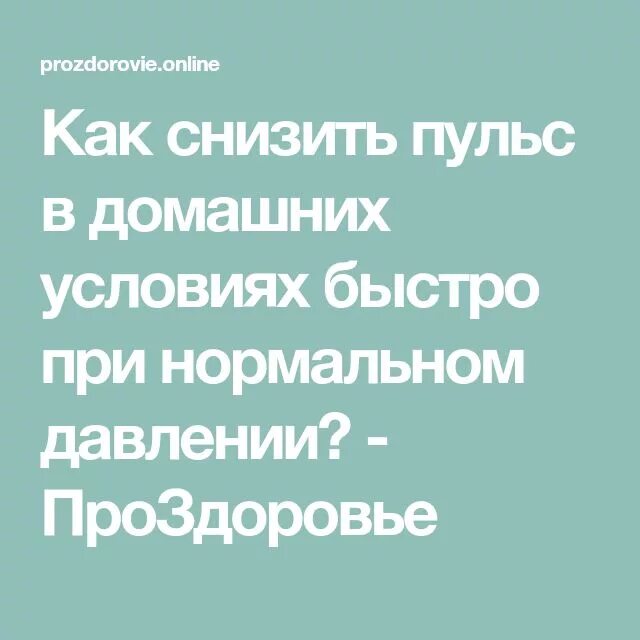 prozdorovie.online

Как снизить пульс в домашних условиях быстро при нормальном давлении? - ПроЗдоровье